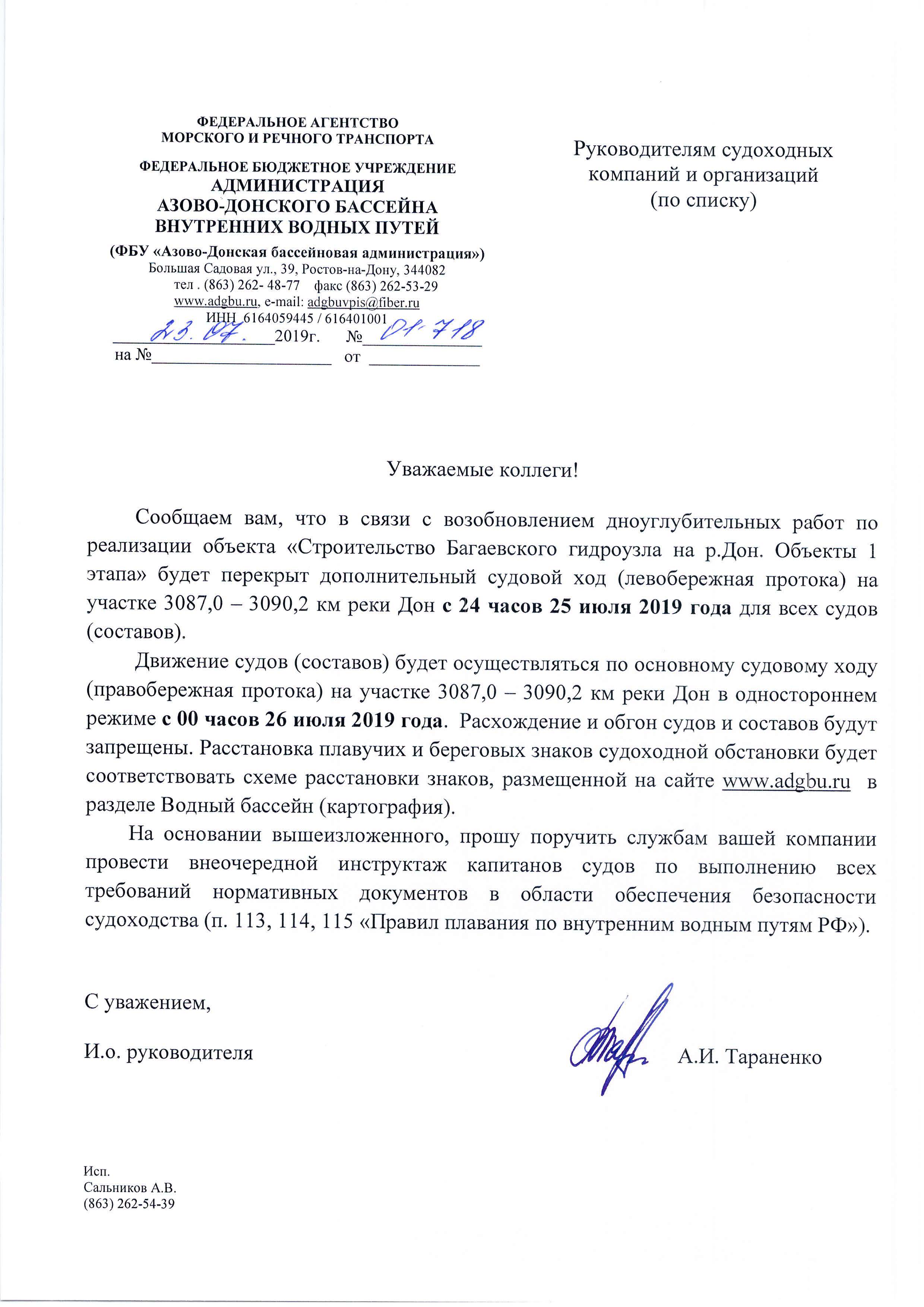 ФЕДЕРАЛЬНОЕ АГЕНТСТВО
МОРСКОГО И РЕЧНОГО ТРАНСПОРТА

ФЕДЕРАЛЬНОЕ БЮДЖЕТНОЕ УЧРЕЖДЕНИЕ
АДМИНИСТРАЦИЯ
АЗОВО-ДОНСКОГО БАССЕЙНА
ВНУТРЕННИХ ВОДНЫХ ПУТЕЙ
(ФБУ «Азово-Донская бассейновая администрация»)
Большая Садовая ул., 39, Ростов-на-Дону, 344082
тел . (863) 262- 48-77 факс (863) 262-53-29
www.adgbu.ru, e-mail: adgbuvpis@fiber.ru
ИНН 6164059445 / 616401001
23.07. 2019г. № 01-718
на № от

Руководителям судоходных компаний и организаций (по списку)

Уважаемые коллеги!

Сообщаем вам, что в связи с возобновлением дноуглубительных работ по реализации объекта «Строительство Багаевского гидроузла на р.Дон. Объекты 1 этапа» будет перекрыт дополнительный судовой ход (левобережная протока) на участке 3087,0 – 3090,2 км реки Дон с 24 часов 25 июля 2019 года для всех судов (составов).

Движение судов (составов) будет осуществляться по основному судовому ходу (правобережная протока) на участке 3087,0 – 3090,2 км реки Дон в одностороннем режиме с 00 часов 26 июля 2019 года. Расхождение и обгон судов и составов будут запрещены. Расстановка плавучих и береговых знаков судоходной обстановки будет соответствовать схеме расстановки знаков, размещенной на сайте www.adgbu.ru в разделе Водный бассейн (картография).

На основании вышеизложенного, прошу поручить службам вашей компании провести внеочередной инструктаж капитанов судов по выполнению всех требований нормативных документов в области обеспечения безопасности судоходства (п. 113, 114, 115 «Правил плавания по внутренним водным путям РФ»).

С уважением,

И.о. руководителя А.И. Тараненко

Исп.
Сальников А.В.
(863) 262-54-39